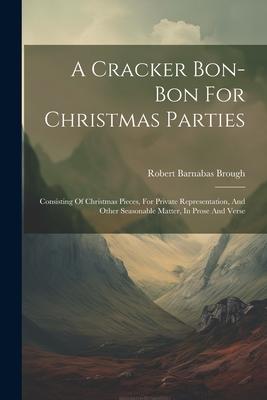 A Cracker Bon-Bon For Christmas Parties

Robert Barnabas Brough

Consisting Of Christmas Pieces, For Private Representation, And Other Seasonable Matter, In Prose And Verse